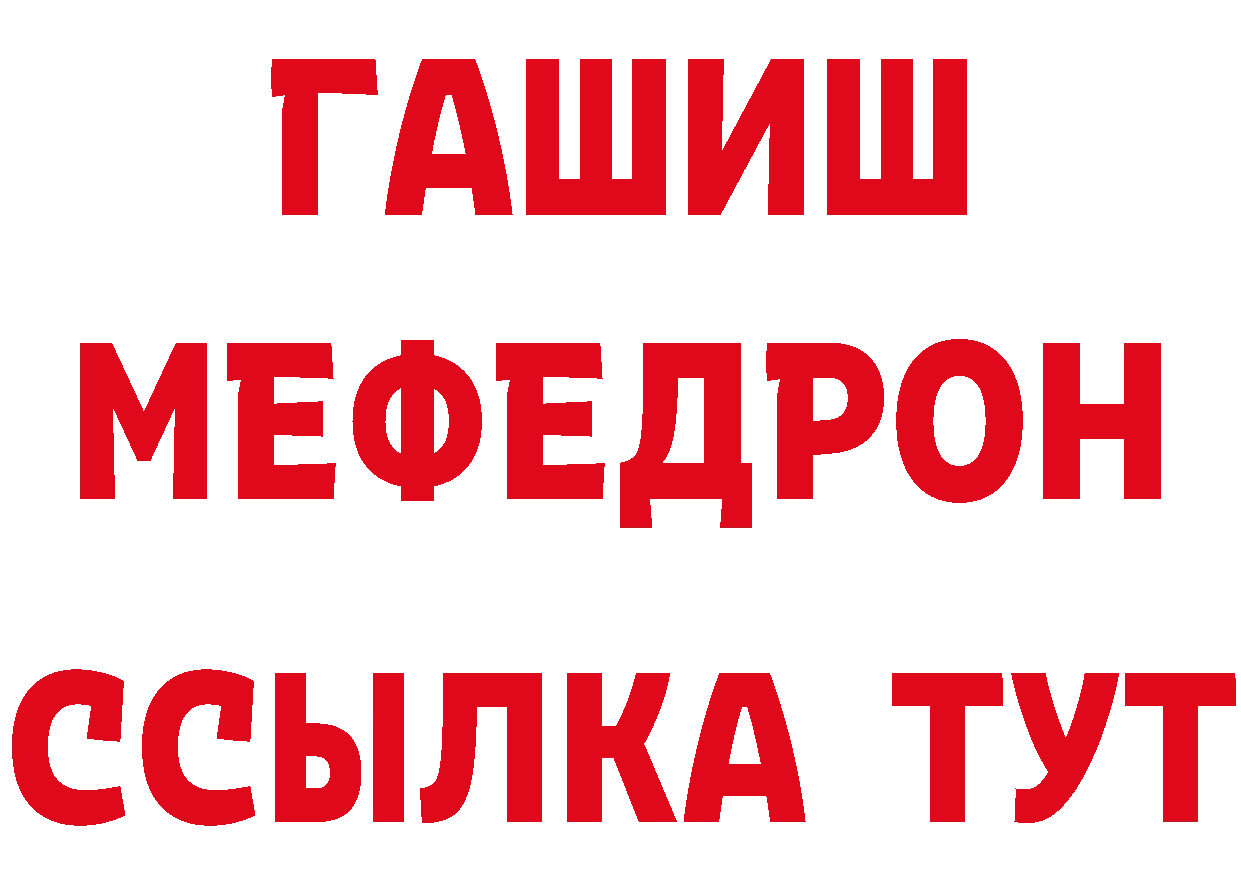 ГАШИШ
МЕФЕДРОН
ССЫЛКА ТУТ